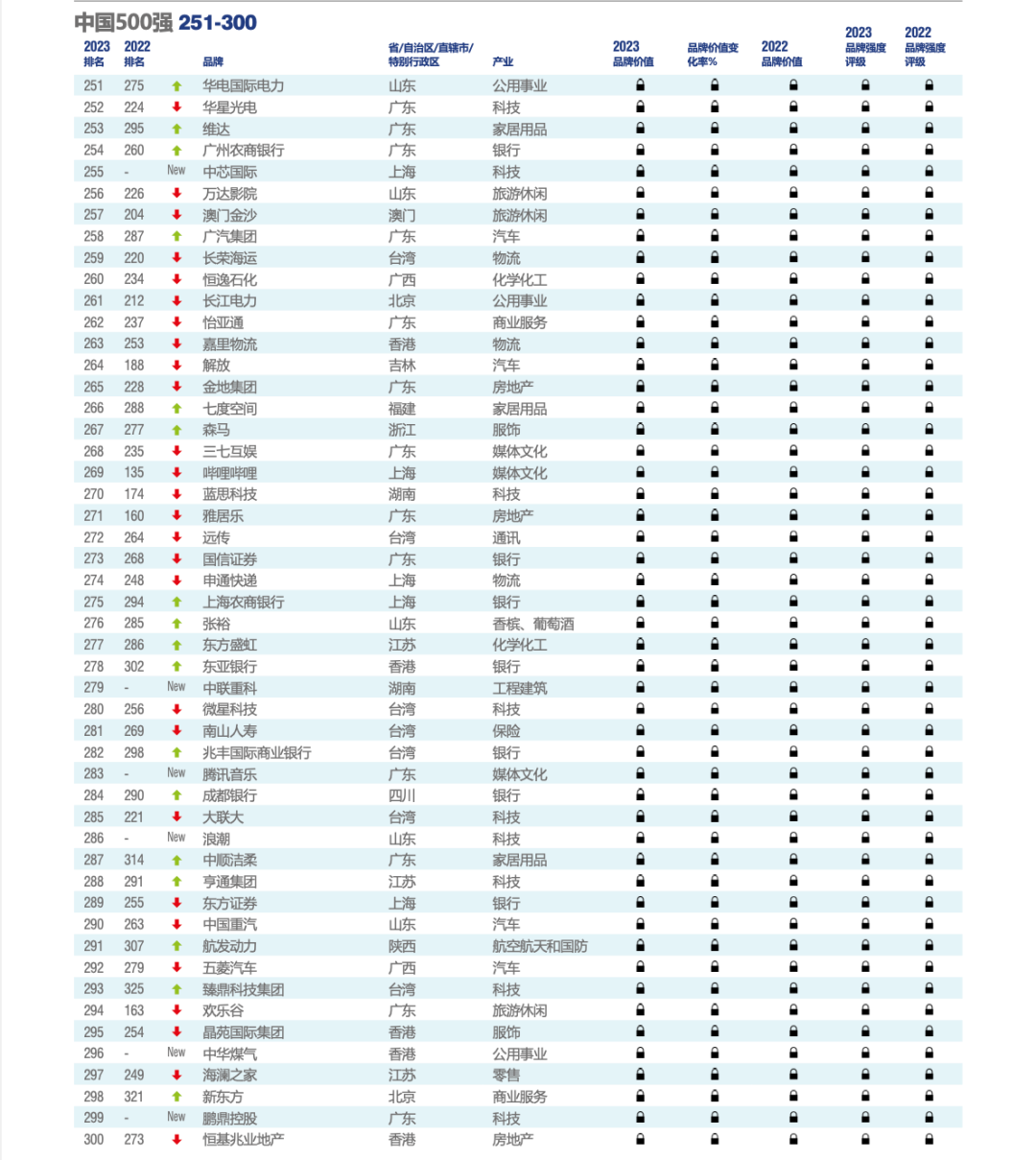 中国500强 251-300

| 2023 排名 | 2022 排名 | | 品牌 | 省/自治区/直辖市/特别行政区 | 产业 | 2023 品牌价值 | 品牌价值变化率% | 2022 品牌价值 | 2023 品牌强度评级 | 2022 品牌强度评级 |
|---|---|---|---|---|---|---|---|---|---|---|
| 251 | 275 | | 华电国际电力 | 山东 | 公用事业 | | | | | |
| 252 | 224 | | 华星光电 | 广东 | 科技 | | | | | |
| 253 | 295 | | 维达 | 广东 | 家居用品 | | | | | |
| 254 | 260 | | 广州农商银行 | 广东 | 银行 | | | | | |
| 255 | - | New | 中芯国际 | 上海 | 科技 | | | | | |
| 256 | 226 | | 万达影院 | 山东 | 旅游休闲 | | | | | |
| 257 | 204 | | 澳门金沙 | 澳门 | 旅游休闲 | | | | | |
| 258 | 287 | | 广汽集团 | 广东 | 汽车 | | | | | |
| 259 | 220 | | 长荣海运 | 台湾 | 物流 | | | | | |
| 260 | 234 | | 恒逸石化 | 广西 | 化学化工 | | | | | |
| 261 | 212 | | 长江电力 | 北京 | 公用事业 | | | | | |
| 262 | 237 | | 怡亚通 | 广东 | 商业服务 | | | | | |
| 263 | 253 | | 嘉里物流 | 香港 | 物流 | | | | | |
| 264 | 188 | | 解放 | 吉林 | 汽车 | | | | | |
| 265 | 228 | | 金地集团 | 广东 | 房地产 | | | | | |
| 266 | 288 | | 七度空间 | 福建 | 家居用品 | | | | | |
| 267 | 277 | | 森马 | 浙江 | 服饰 | | | | | |
| 268 | 235 | | 三七互娱 | 广东 | 媒体文化 | | | | | |
| 269 | 135 | | 哔哩哔哩 | 上海 | 媒体文化 | | | | | |
| 270 | 174 | | 蓝思科技 | 湖南 | 科技 | | | | | |
| 271 | 160 | | 雅居乐 | 广东 | 房地产 | | | | | |
| 272 | 264 | | 远传 | 台湾 | 通讯 | | | | | |
| 273 | 268 | | 国信证券 | 广东 | 银行 | | | | | |
| 274 | 248 | | 申通快递 | 上海 | 物流 | | | | | |
| 275 | 294 | | 上海农商银行 | 上海 | 银行 | | | | | |
| 276 | 285 | | 张裕 | 山东 | 香槟、葡萄酒 | | | | | |
| 277 | 286 | | 东方盛虹 | 江苏 | 化学化工 | | | | | |
| 278 | 302 | | 东亚银行 | 香港 | 银行 | | | | | |
| 279 | - | New | 中联重科 | 湖南 | 工程建筑 | | | | | |
| 280 | 256 | | 微星科技 | 台湾 | 科技 | | | | | |
| 281 | 269 | | 南山人寿 | 台湾 | 保险 | | | | | |
| 282 | 298 | | 兆丰国际商业银行 | 台湾 | 银行 | | | | | |
| 283 | - | New | 腾讯音乐 | 广东 | 媒体文化 | | | | | |
| 284 | 290 | | 成都银行 | 四川 | 银行 | | | | | |
| 285 | 221 | | 大联大 | 台湾 | 科技 | | | | | |
| 286 | - | New | 浪潮 | 山东 | 科技 | | | | | |
| 287 | 314 | | 中顺洁柔 | 广东 | 家居用品 | | | | | |
| 288 | 291 | | 亨通集团 | 江苏 | 科技 | | | | | |
| 289 | 255 | | 东方证券 | 上海 | 银行 | | | | | |
| 290 | 263 | | 中国重汽 | 山东 | 汽车 | | | | | |
| 291 | 307 | | 航发动力 | 陕西 | 航空航天和国防 | | | | | |
| 292 | 279 | | 五菱汽车 | 广西 | 汽车 | | | | | |
| 293 | 325 | | 臻鼎科技集团 | 台湾 | 科技 | | | | | |
| 294 | 163 | | 欢乐谷 | 广东 | 旅游休闲 | | | | | |
| 295 | 254 | | 晶苑国际集团 | 香港 | 服饰 | | | | | |
| 296 | - | New | 中华煤气 | 香港 | 公用事业 | | | | | |
| 297 | 249 | | 海澜之家 | 江苏 | 零售 | | | | | |
| 298 | 321 | | 新东方 | 北京 | 商业服务 | | | | | |
| 299 | - | New | 鹏鼎控股 | 广东 | 科技 | | | | | |
| 300 | 273 | | 恒基兆业地产 | 香港 | 房地产 | | | | | |